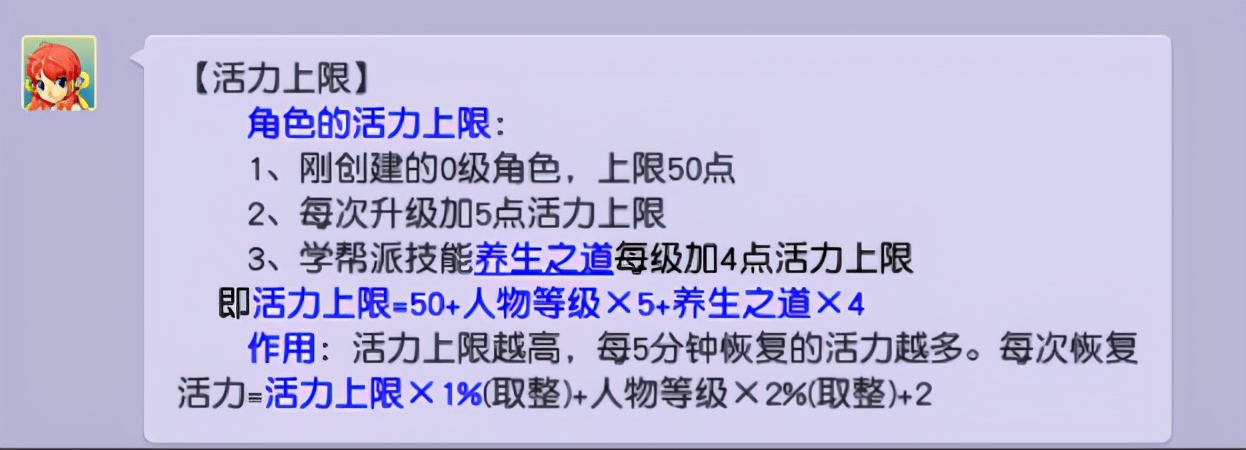 【活力上限】

角色的活力上限：

1、刚创建的0级角色，上限50点

2、每次升级加5点活力上限

3、学帮派技能养生之道每级加4点活力上限

即活力上限=50+人物等级×5+养生之道×4

作用：活力上限越高，每5分钟恢复的活力越多。每次恢复活力=活力上限×1%(取整)+人物等级×2%(取整)+2